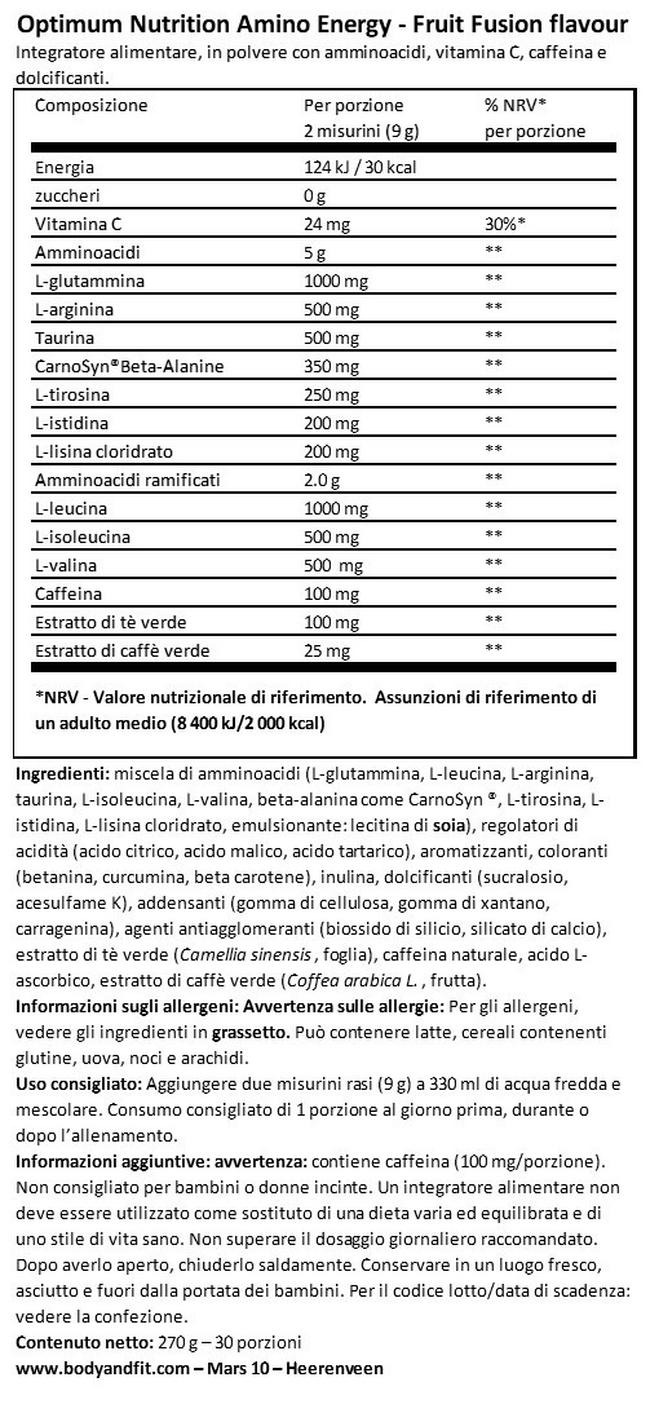 Optimum Nutrition Amino Energy - Fruit Fusion flavour

Integratore alimentare, in polvere con amminoacidi, vitamina C, caffeina e dolcificanti.

| Composizione | Per porzione 2 misurini (9 g) | % NRV* per porzione |
|---|---|---|
| Energia | 124 kJ / 30 kcal | |
| zuccheri | 0 g | |
| Vitamina C | 24 mg | 30%* |
| Amminoacidi | 5 g | ** |
| L-glutammina | 1000 mg | ** |
| L-arginina | 500 mg | ** |
| Taurina | 500 mg | ** |
| CarnoSyn®Beta-Alanine | 350 mg | ** |
| L-tirosina | 250 mg | ** |
| L-istidina | 200 mg | ** |
| L-lisina cloridrato | 200 mg | ** |
| Amminoacidi ramificati | 2.0 g | ** |
| L-leucina | 1000 mg | ** |
| L-isoleucina | 500 mg | ** |
| L-valina | 500 mg | ** |
| Caffeina | 100 mg | ** |
| Estratto di tè verde | 100 mg | ** |
| Estratto di caffè verde | 25 mg | ** |

*NRV - Valore nutrizionale di riferimento. Assunzioni di riferimento di un adulto medio (8 400 kJ/2 000 kcal)

Ingredienti: miscela di amminoacidi (L-glutammina, L-leucina, L-arginina, taurina, L-isoleucina, L-valina, beta-alanina come CarnoSyn ®, L-tirosina, L-istidina, L-lisina cloridrato, emulsionante: lecitina di soia), regolatori di acidità (acido citrico, acido malico, acido tartarico), aromatizzanti, coloranti (betanina, curcumina, beta carotene), inulina, dolcificanti (sucralosio, acesulfame K), addensanti (gomma di cellulosa, gomma di xantano, carragenina), agenti antiagglomeranti (biossido di silicio, silicato di calcio), estratto di tè verde (Camellia sinensis , foglia), caffeina naturale, acido L-ascorbico, estratto di caffè verde (Coffea arabica L. , frutta).
Informazioni sugli allergeni: Avvertenza sulle allergie: Per gli allergeni, vedere gli ingredienti in grassetto. Può contenere latte, cereali contenenti glutine, uova, noci e arachidi.
Uso consigliato: Aggiungere due misurini rasi (9 g) a 330 ml di acqua fredda e mescolare. Consumo consigliato di 1 porzione al giorno prima, durante o dopo l'allenamento.
Informazioni aggiuntive: avvertenza: contiene caffeina (100 mg/porzione). Non consigliato per bambini o donne incinte. Un integratore alimentare non deve essere utilizzato come sostituto di una dieta varia ed equilibrata e di uno stile di vita sano. Non superare il dosaggio giornaliero raccomandato. Dopo averlo aperto, chiuderlo saldamente. Conservare in un luogo fresco, asciutto e fuori dalla portata dei bambini. Per il codice lotto/data di scadenza: vedere la confezione.
Contenuto netto: 270 g – 30 porzioni
www.bodyandfit.com – Mars 10 – Heerenveen